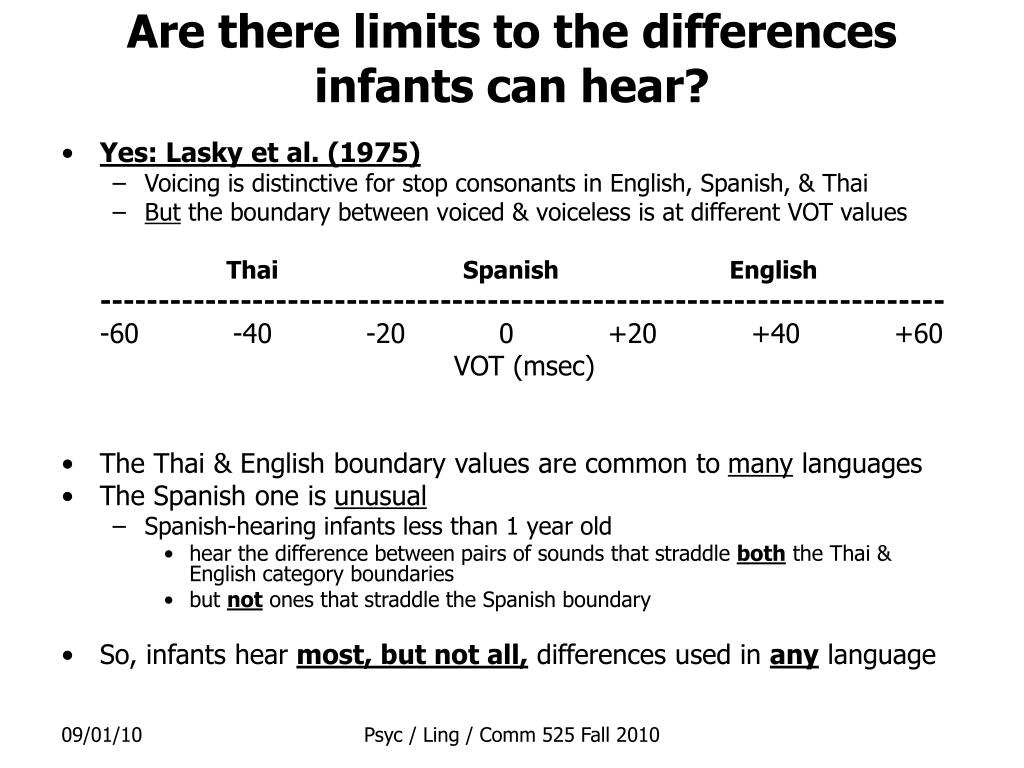 Are there limits to the differences infants can hear?

• Yes: Lasky et al. (1975)
– Voicing is distinctive for stop consonants in English, Spanish, & Thai
– But the boundary between voiced & voiceless is at different VOT values

Thai Spanish English
------------------------------------------------------------------------
-60 -40 -20 0 +20 +40 +60
VOT (msec)

• The Thai & English boundary values are common to many languages
• The Spanish one is unusual
– Spanish-hearing infants less than 1 year old
• hear the difference between pairs of sounds that straddle both the Thai & English category boundaries
• but not ones that straddle the Spanish boundary

• So, infants hear most, but not all, differences used in any language

09/01/10 Psyc / Ling / Comm 525 Fall 2010